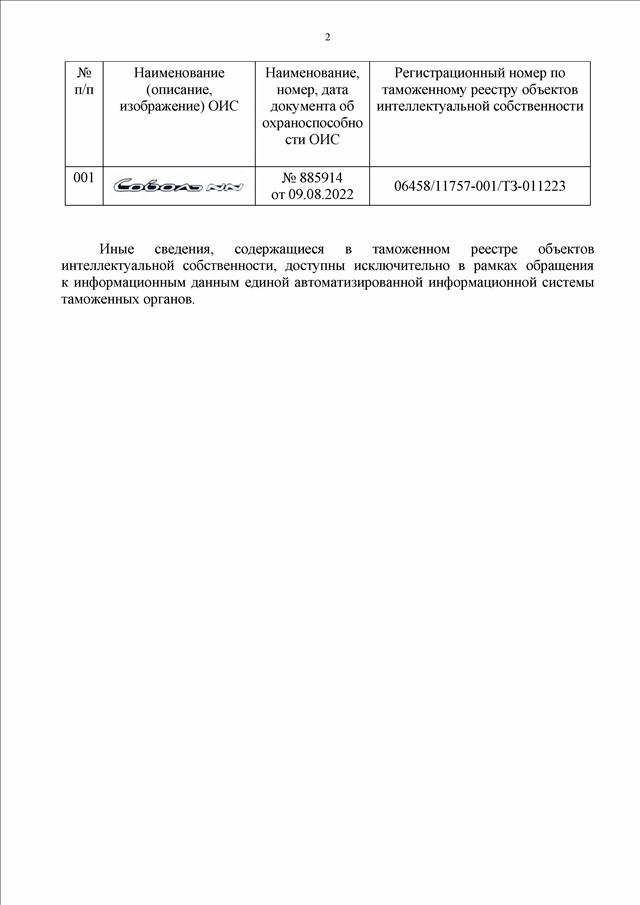 2

| № п/п | Наименование (описание, изображение) ОИС | Наименование, номер, дата документа об охраноспособности ОИС | Регистрационный номер по таможенному реестру объектов интеллектуальной собственности |
|---|---|---|---|
| 001 | Соболь NN | № 885914 от 09.08.2022 | 06458/11757-001/ТЗ-011223 |

Иные сведения, содержащиеся в таможенном реестре объектов интеллектуальной собственности, доступны исключительно в рамках обращения к информационным данным единой автоматизированной информационной системы таможенных органов.